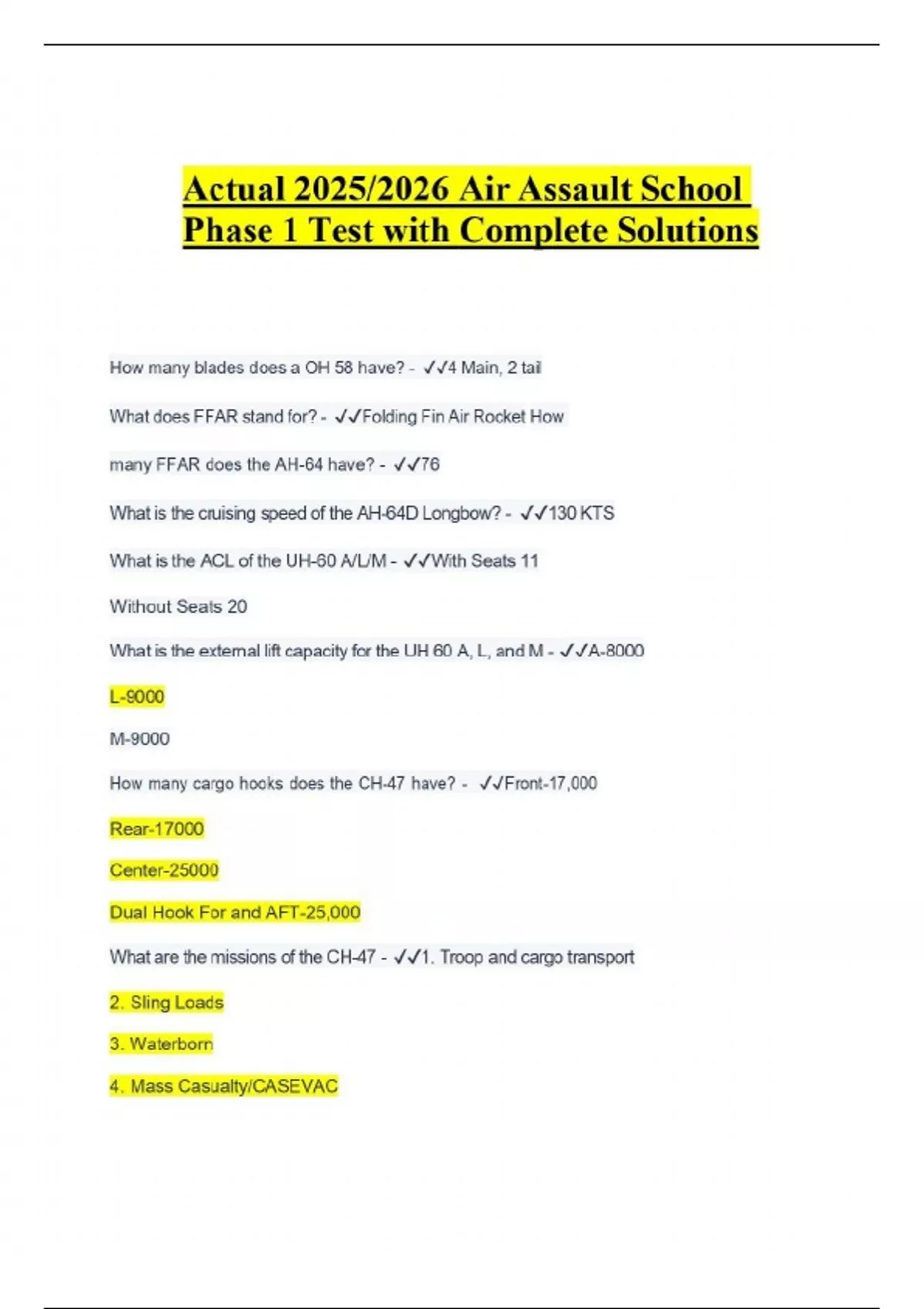 Actual 2025/2026 Air Assault School Phase 1 Test with Complete Solutions

How many blades does a OH 58 have? - ✓✓4 Main, 2 tail

What does FFAR stand for? - ✓✓Folding Fin Air Rocket How

many FFAR does the AH-64 have? - ✓✓76

What is the cruising speed of the AH-64D Longbow? - ✓✓130 KTS

What is the ACL of the UH-60 A/L/M - ✓✓With Seats 11

Without Seats 20

What is the external lift capacity for the UH 60 A, L, and M - ✓✓A-8000

L-9000

M-9000

How many cargo hooks does the CH-47 have? - ✓✓Front-17,000

Rear-17000

Center-25000

Dual Hook For and AFT-25,000

What are the missions of the CH-47 - ✓✓1. Troop and cargo transport

2. Sling Loads

3. Waterborn

4. Mass Casualty/CASEVAC